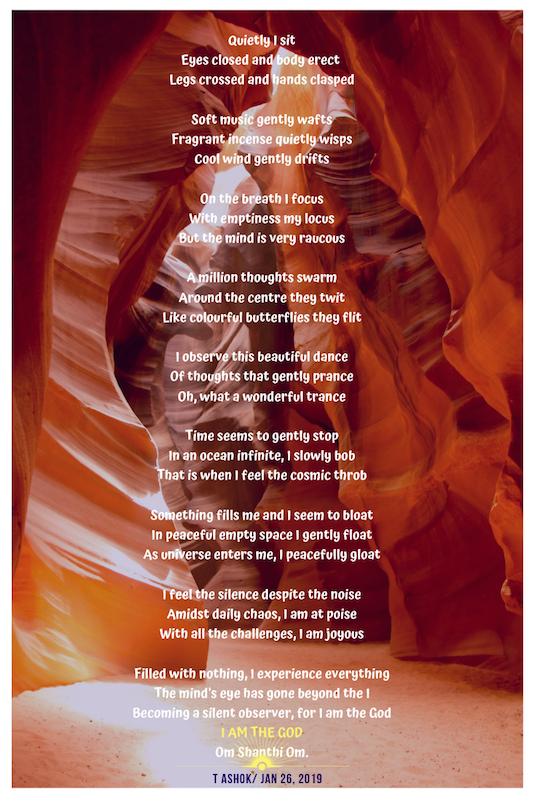 Quietly I sit
Eyes closed and body erect
Legs crossed and hands clasped

Soft music gently wafts
Fragrant incense quietly wisps
Cool wind gently drifts

On the breath I focus
With emptiness my locus
But the mind is very raucous

A million thoughts swarm
Around the centre they twit
Like colourful butterflies they flit

I observe this beautiful dance
Of thoughts that gently prance
Oh, what a wonderful trance

Time seems to gently stop
In an ocean infinite, I slowly bob
That is when I feel the cosmic throb

Something fills me and I seem to bloat
In peaceful empty space I gently float
As universe enters me, I peacefully gloat

I feel the silence despite the noise
Amidst daily chaos, I am at poise
With all the challenges, I am joyous

Filled with nothing, I experience everything
The mind's eye has gone beyond the I
Becoming a silent observer, for I am the God
I AM THE GOD
Om Shanthi Om.

T ASHOK/ JAN 26, 2019